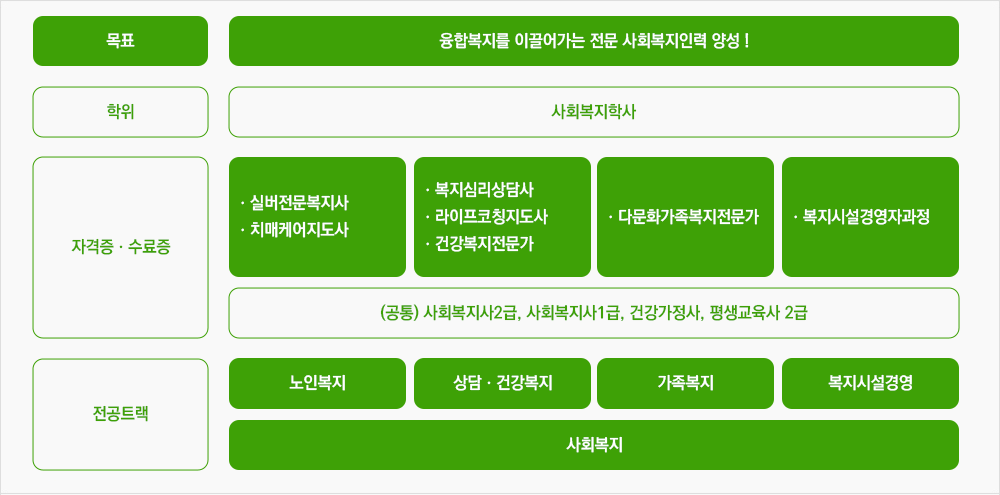 목표

융합복지를 이끌어가는 전문 사회복지인력 양성 !

학위

사회복지학사

자격증 · 수료증

· 실버전문복지사
· 치매케어지도사

· 복지심리상담사
· 라이프코칭지도사
· 건강복지전문가

· 다문화가족복지전문가

· 복지시설경영자과정

(공통) 사회복지사2급, 사회복지사1급, 건강가정사, 평생교육사 2급

전공트랙

노인복지

상담 · 건강복지

가족복지

복지시설경영

사회복지